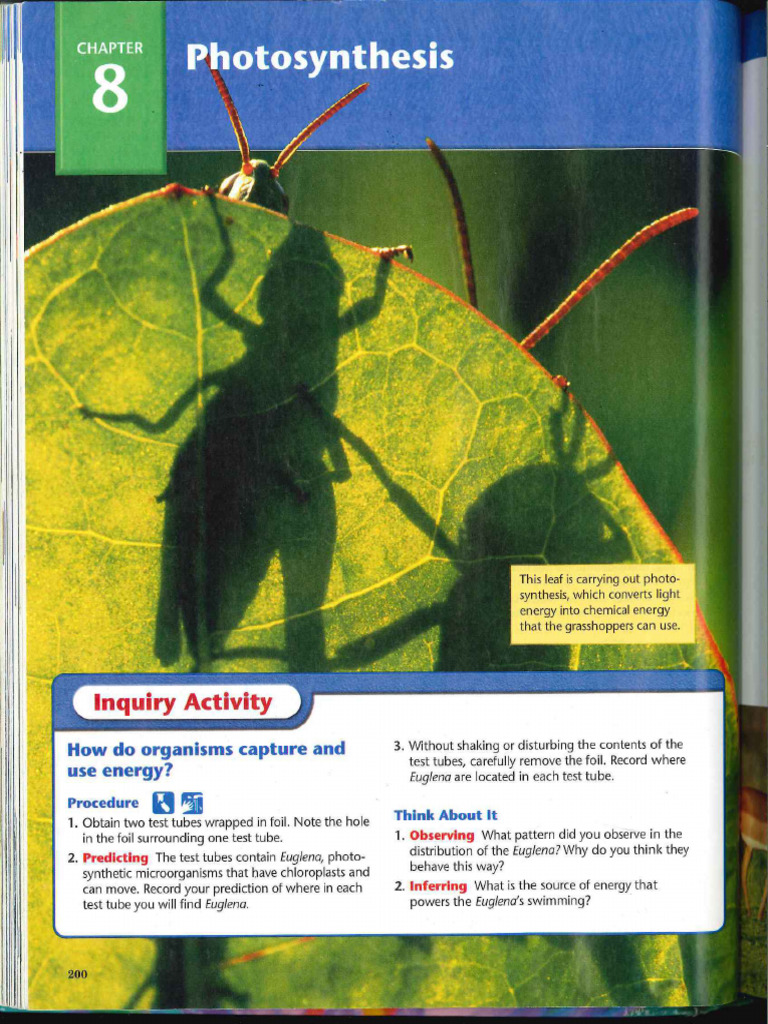 CHAPTER 8

Photosynthesis

This leaf is carrying out photosynthesis, which converts light energy into chemical energy that the grasshoppers can use.

Inquiry Activity

How do organisms capture and use energy?

Procedure

1. Obtain two test tubes wrapped in foil. Note the hole in the foil surrounding one test tube.

2. Predicting The test tubes contain Euglena, photosynthetic microorganisms that have chloroplasts and can move. Record your prediction of where in each test tube you will find Euglena.

3. Without shaking or disturbing the contents of the test tubes, carefully remove the foil. Record where Euglena are located in each test tube.

Think About It

1. Observing What pattern did you observe in the distribution of the Euglena? Why do you think they behave this way?

2. Inferring What is the source of energy that powers the Euglena's swimming?

200